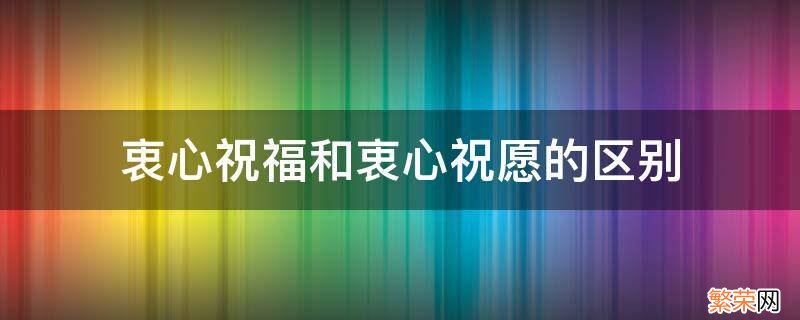 衷心祝福和衷心祝愿的区别

繁荣网